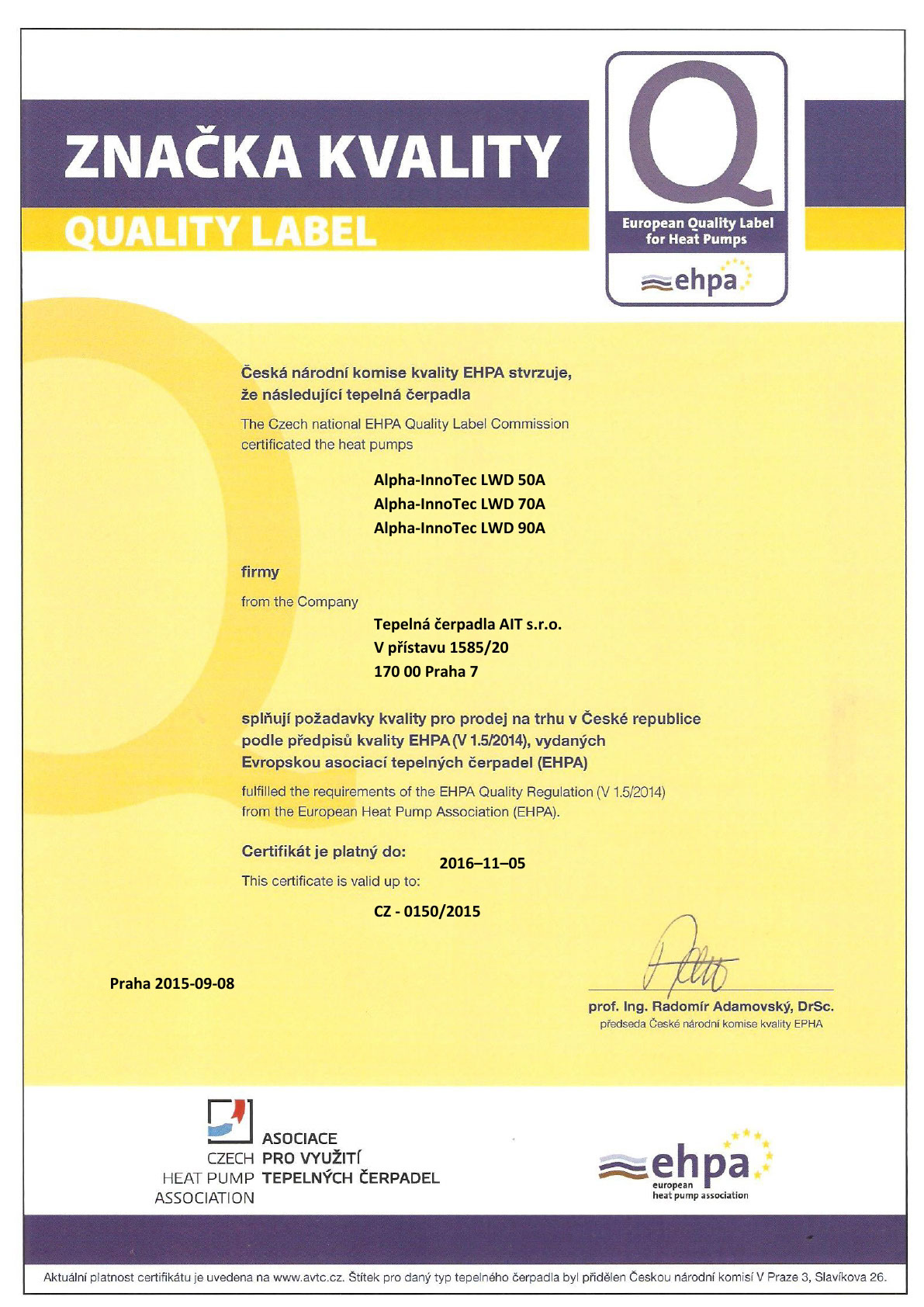 ZNAČKA KVALITY
QUALITY LABEL

Q
European Quality Label for Heat Pumps
ehpa

Česká národní komise kvality EHPA stvrzuje, že následující tepelná čerpadla

The Czech national EHPA Quality Label Commission certificated the heat pumps

Alpha-InnoTec LWD 50A
Alpha-InnoTec LWD 70A
Alpha-InnoTec LWD 90A

firmy

from the Company

Tepelná čerpadla AIT s.r.o.
V přístavu 1585/20
170 00 Praha 7

splňují požadavky kvality pro prodej na trhu v České republice podle předpisů kvality EHPA (V 1.5/2014), vydaných Evropskou asociací tepelných čerpadel (EHPA)

fulfilled the requirements of the EHPA Quality Regulation (V 1.5/2014) from the European Heat Pump Association (EHPA).

Certifikát je platný do: 2016–11–05
This certificate is valid up to:

CZ - 0150/2015

Praha 2015-09-08

prof. Ing. Radomír Adamovský, DrSc.
předseda České národní komise kvality EPHA

CZECH HEAT PUMP ASSOCIATION
ASOCIACE PRO VYUŽITÍ TEPELNÝCH ČERPADEL

ehpa
european heat pump association

Aktuální platnost certifikátu je uvedena na www.avtc.cz. Štítek pro daný typ tepelného čerpadla byl přidělen Českou národní komisí V Praze 3, Slavíkova 26.